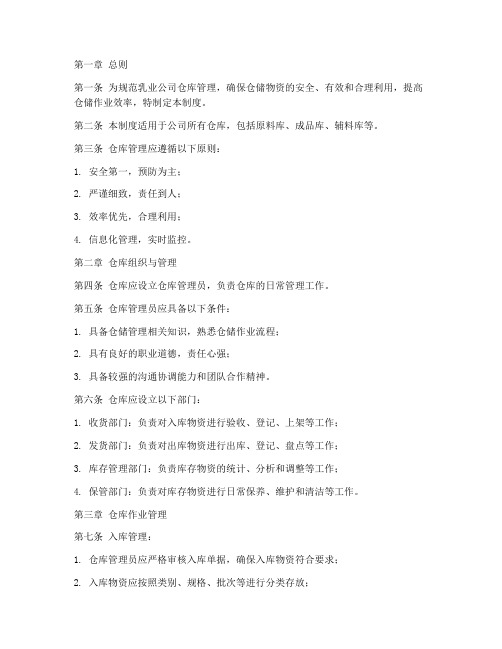 第一章 总则

第一条 为规范乳业公司仓库管理，确保仓储物资的安全、有效和合理利用，提高仓储作业效率，特制定本制度。

第二条 本制度适用于公司所有仓库，包括原料库、成品库、辅料库等。

第三条 仓库管理应遵循以下原则：

1. 安全第一，预防为主；

2. 严谨细致，责任到人；

3. 效率优先，合理利用；

4. 信息化管理，实时监控。

第二章 仓库组织与管理

第四条 仓库应设立仓库管理员，负责仓库的日常管理工作。

第五条 仓库管理员应具备以下条件：

1. 具备仓储管理相关知识，熟悉仓储作业流程；

2. 具有良好的职业道德，责任心强；

3. 具备较强的沟通协调能力和团队合作精神。

第六条 仓库应设立以下部门：

1. 收货部门：负责对入库物资进行验收、登记、上架等工作；

2. 发货部门：负责对出库物资进行出库、登记、盘点等工作；

3. 库存管理部门：负责库存物资的统计、分析和调整等工作；

4. 保管部门：负责对库存物资进行日常保养、维护和清洁等工作。

第三章 仓库作业管理

第七条 入库管理：

1. 仓库管理员应严格审核入库单据，确保入库物资符合要求；

2. 入库物资应按照类别、规格、批次等进行分类存放；